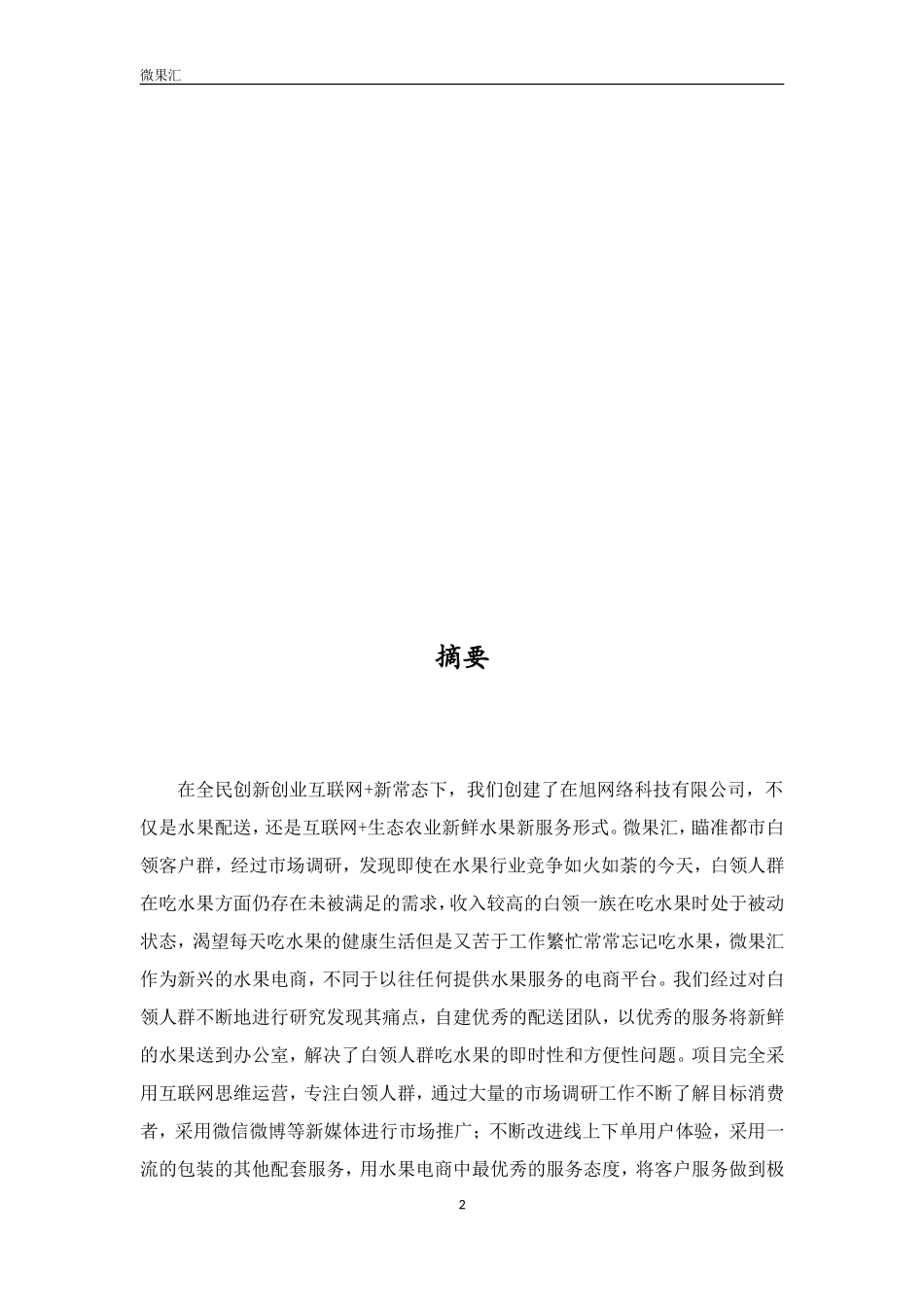 微果汇

摘要

在全民创新创业互联网+新常态下，我们创建了在旭网络科技有限公司，不仅是水果配送，还是互联网+生态农业新鲜水果新服务形式。微果汇，瞄准都市白领客户群，经过市场调研，发现即使在水果行业竞争如火如荼的今天，白领人群在吃水果方面仍存在未被满足的需求，收入较高的白领一族在吃水果时处于被动状态，渴望每天吃水果的健康生活但是又苦于工作繁忙常常忘记吃水果，微果汇作为新兴的水果电商，不同于以往任何提供水果服务的电商平台。我们经过对白领人群不断地进行研究发现其痛点，自建优秀的配送团队，以优秀的服务将新鲜的水果送到办公室，解决了白领人群吃水果的即时性和方便性问题。项目完全采用互联网思维运营，专注白领人群，通过大量的市场调研工作不断了解目标消费者，采用微信微博等新媒体进行市场推广；不断改进线上下单用户体验，采用一流的包装的其他配套服务，用水果电商中最优秀的服务态度，将客户服务做到极

2